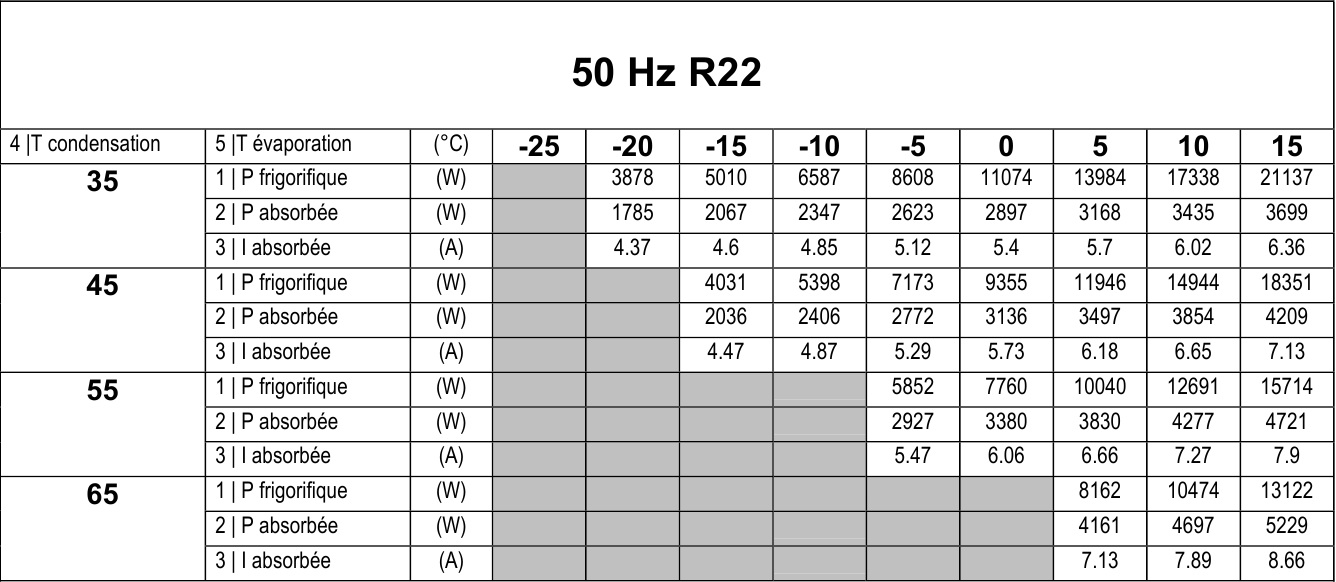 50 Hz R22

| 4 \|T condensation | 5 \|T évaporation | (°C) | -25 | -20 | -15 | -10 | -5 | 0 | 5 | 10 | 15 |
|---|---|---|---|---|---|---|---|---|---|---|---|
| 35 | 1 \| P frigorifique | (W) | | 3878 | 5010 | 6587 | 8608 | 11074 | 13984 | 17338 | 21137 |
| | 2 \| P absorbée | (W) | | 1785 | 2067 | 2347 | 2623 | 2897 | 3168 | 3435 | 3699 |
| | 3 \| I absorbée | (A) | | 4.37 | 4.6 | 4.85 | 5.12 | 5.4 | 5.7 | 6.02 | 6.36 |
| 45 | 1 \| P frigorifique | (W) | | | 4031 | 5398 | 7173 | 9355 | 11946 | 14944 | 18351 |
| | 2 \| P absorbée | (W) | | | 2036 | 2406 | 2772 | 3136 | 3497 | 3854 | 4209 |
| | 3 \| I absorbée | (A) | | | 4.47 | 4.87 | 5.29 | 5.73 | 6.18 | 6.65 | 7.13 |
| 55 | 1 \| P frigorifique | (W) | | | | | 5852 | 7760 | 10040 | 12691 | 15714 |
| | 2 \| P absorbée | (W) | | | | | 2927 | 3380 | 3830 | 4277 | 4721 |
| | 3 \| I absorbée | (A) | | | | | 5.47 | 6.06 | 6.66 | 7.27 | 7.9 |
| 65 | 1 \| P frigorifique | (W) | | | | | | | 8162 | 10474 | 13122 |
| | 2 \| P absorbée | (W) | | | | | | | 4161 | 4697 | 5229 |
| | 3 \| I absorbée | (A) | | | | | | | 7.13 | 7.89 | 8.66 |